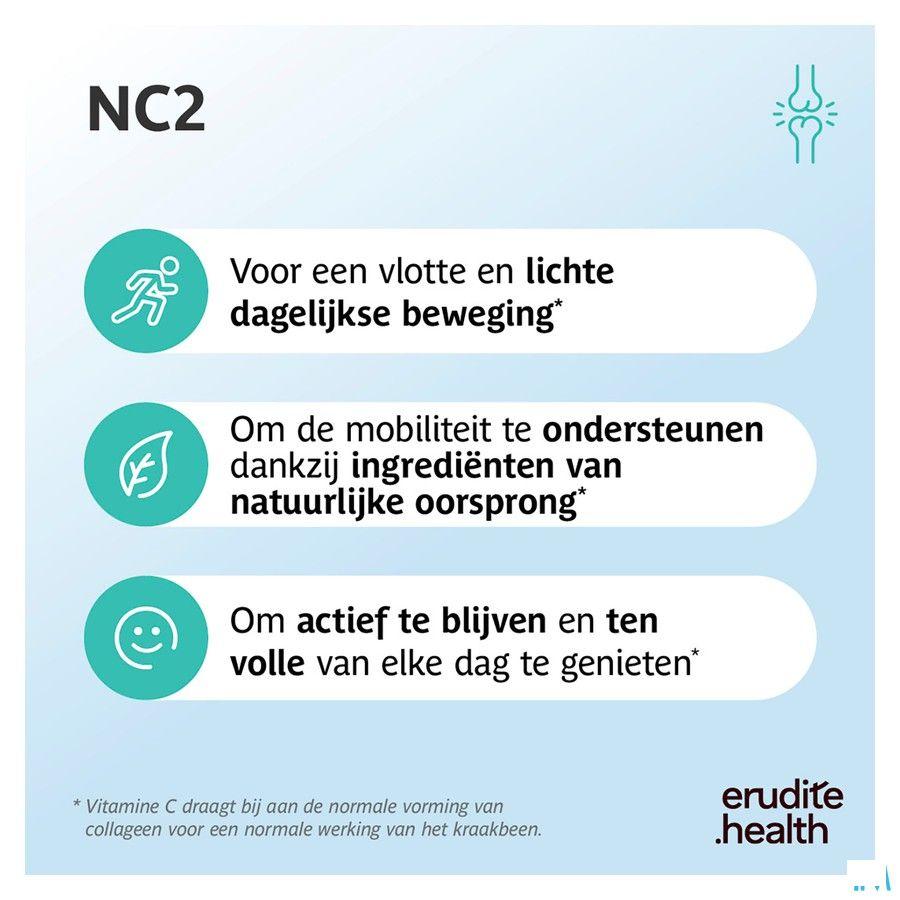 NC2

Voor een vlotte en lichte dagelijkse beweging*

Om de mobiliteit te ondersteunen dankzij ingrediënten van natuurlijke oorsprong*

Om actief te blijven en ten volle van elke dag te genieten*

* Vitamine C draagt bij aan de normale vorming van collageen voor een normale werking van het kraakbeen.

erudite .health